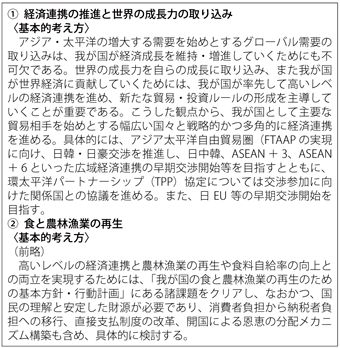 ① 経済連携の推進と世界の成長力の取り込み
〈基本的考え方〉
アジア・太平洋の増大する需要を始めとするグローバル需要の取り込みは、我が国が経済成長を維持・増進していくためにも不可欠である。世界の成長力を自らの成長に取り込み、また我が国が世界経済に貢献していくためには、我が国が率先して高いレベルの経済連携を進め、新たな貿易・投資ルールの形成を主導していくことが重要である。こうした観点から、我が国として主要な貿易相手を始めとする幅広い国々と戦略的かつ多角的に経済連携を進める。具体的には、アジア太平洋自由貿易圏（FTAAP の実現に向け、日韓・日豪交渉を推進し、日中韓、ASEAN ＋ 3、ASEAN ＋ 6 といった広域経済連携の早期交渉開始等を目指すとともに、環太平洋パートナーシップ（TPP）協定については交渉参加に向けた関係国との協議を進める。また、日 EU 等の早期交渉開始を目指す。
② 食と農林漁業の再生
〈基本的考え方〉
（前略）
高いレベルの経済連携と農林漁業の再生や食料自給率の向上との両立を実現するためには、「我が国の食と農林漁業の再生のための基本方針・行動計画」にある諸課題をクリアし、なおかつ、国民の理解と安定した財源が必要であり、消費者負担から納税者負担への移行、直接支払制度の改革、開国による恩恵の分配メカニズム構築も含め、具体的に検討する。